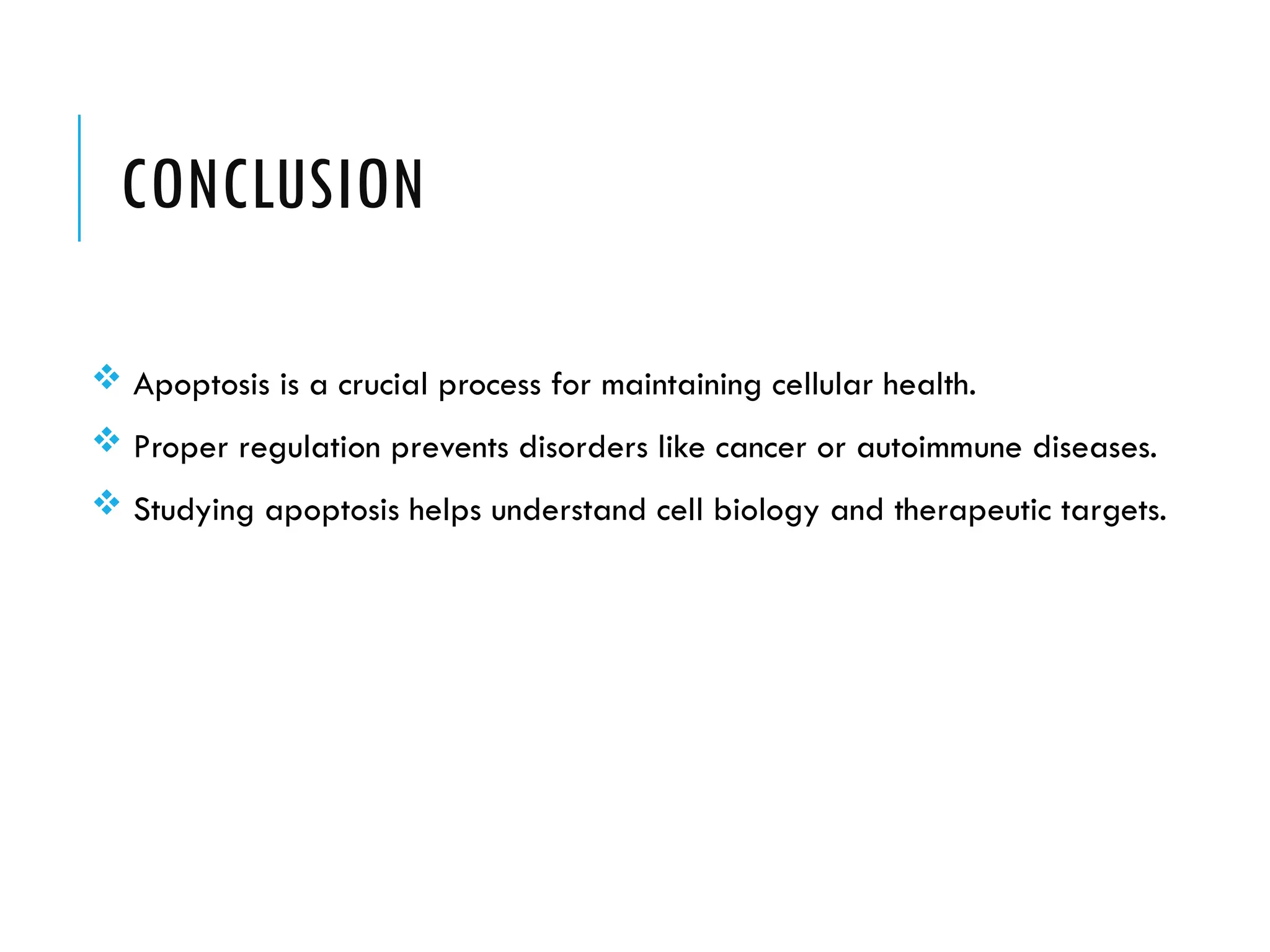 CONCLUSION

❖ Apoptosis is a crucial process for maintaining cellular health.

❖ Proper regulation prevents disorders like cancer or autoimmune diseases.

❖ Studying apoptosis helps understand cell biology and therapeutic targets.